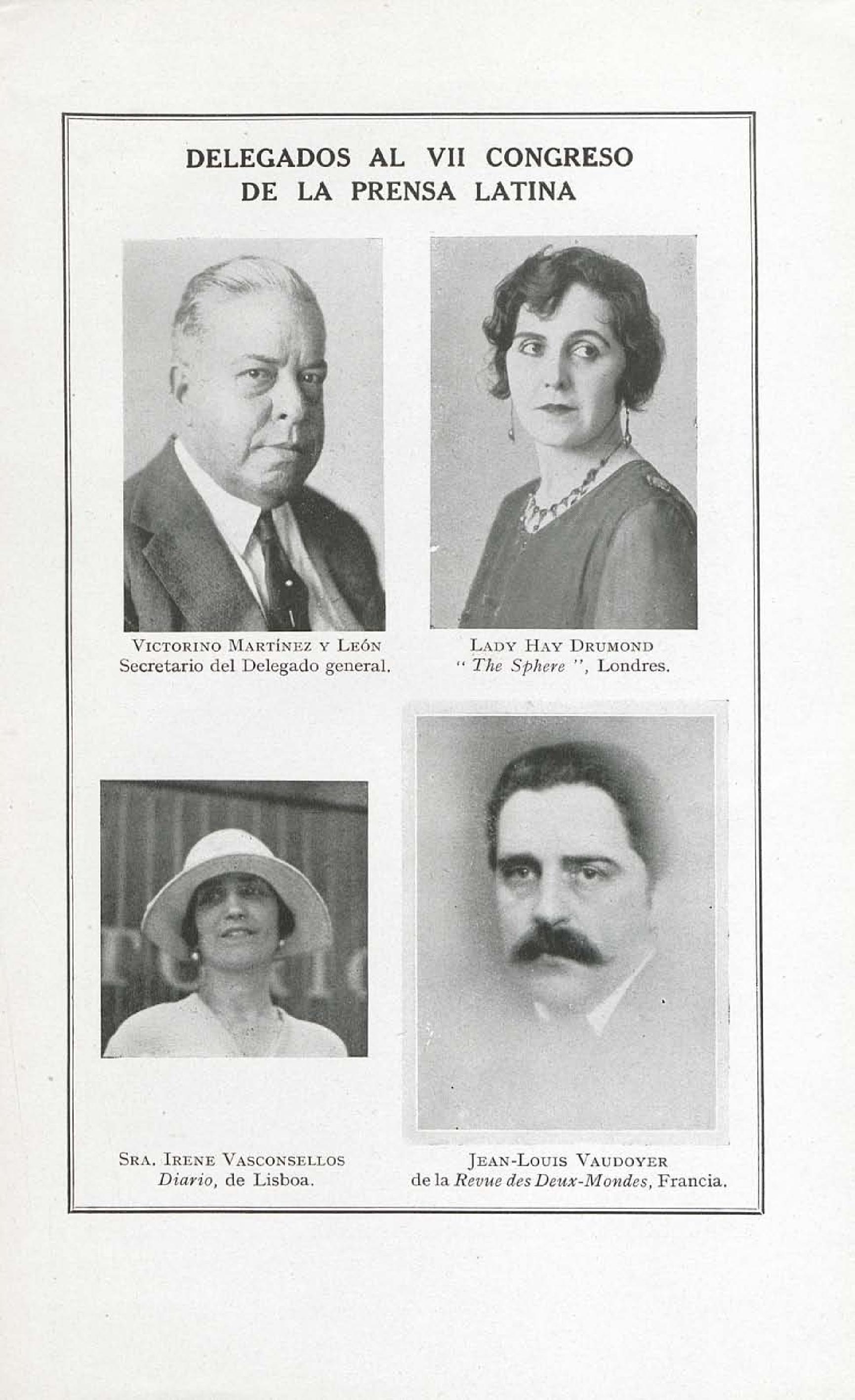 DELEGADOS AL VII CONGRESO DE LA PRENSA LATINA

VICTORINO MARTÍNEZ Y LEÓN
Secretario del Delegado general.

LADY HAY DRUMOND
" The Sphere ", Londres.

SRA. IRENE VASCONSELLOS
Diario, de Lisboa.

JEAN-LOUIS VAUDOYER
de la Revue des Deux-Mondes, Francia.